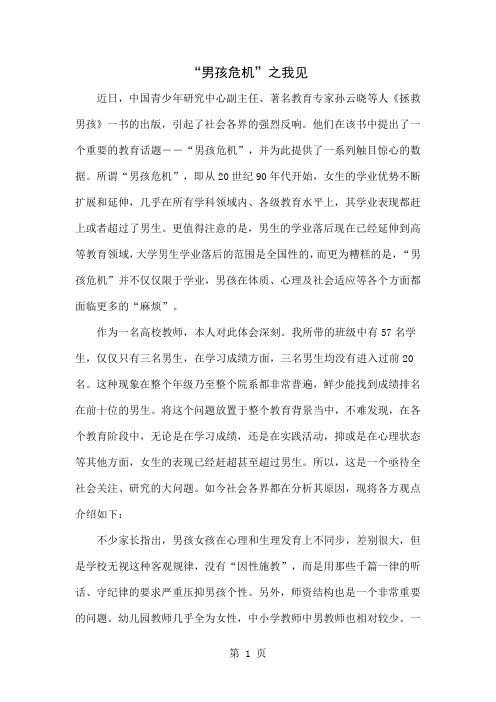 “男孩危机”之我见

近日，中国青少年研究中心副主任、著名教育专家孙云晓等人《拯救男孩》一书的出版，引起了社会各界的强烈反响。他们在该书中提出了一个重要的教育话题——“男孩危机”，并为此提供了一系列触目惊心的数据。所谓“男孩危机”，即从20世纪90年代开始，女生的学业优势不断扩展和延伸，几乎在所有学科领域内、各级教育水平上，其学业表现都赶上或者超过了男生。更值得注意的是，男生的学业落后现在已经延伸到高等教育领域，大学男生学业落后的范围是全国性的，而更为糟糕的是，“男孩危机”并不仅仅限于学业，男孩在体质、心理及社会适应等各个方面都面临更多的“麻烦”。

作为一名高校教师，本人对此体会深刻。我所带的班级中有57名学生，仅仅只有三名男生，在学习成绩方面，三名男生均没有进入过前20名。这种现象在整个年级乃至整个院系都非常普遍，鲜少能找到成绩排名在前十位的男生。将这个问题放置于整个教育背景当中，不难发现，在各个教育阶段中，无论是在学习成绩，还是在实践活动，抑或是在心理状态等其他方面，女生的表现已经赶超甚至超过男生。所以，这是一个亟待全社会关注、研究的大问题。如今社会各界都在分析其原因，现将各方观点介绍如下：

不少家长指出，男孩女孩在心理和生理发育上不同步，差别很大，但是学校无视这种客观规律，没有“因性施教”，而是用那些千篇一律的听话、守纪律的要求严重压抑男孩个性。另外，师资结构也是一个非常重要的问题。幼儿园教师几乎全为女性，中小学教师中男教师也相对较少。一

第 1 页